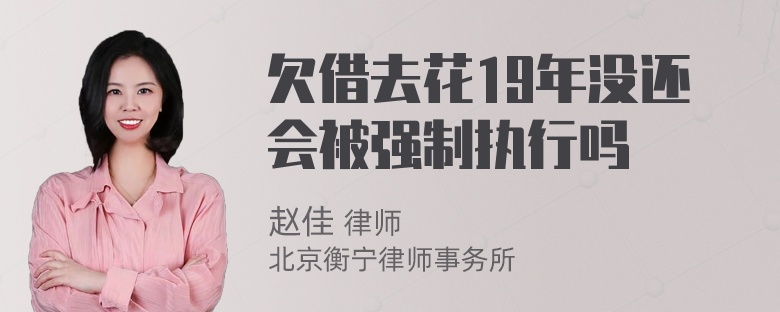 欠借去花19年没还会被强制执行吗

赵佳 律师
北京衡宁律师事务所